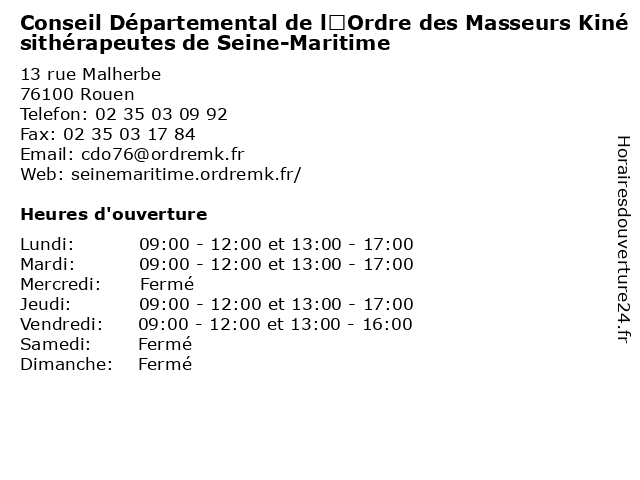 Conseil Départemental de l□Ordre des Masseurs Kinésithérapeutes de Seine-Maritime

13 rue Malherbe
76100 Rouen
Telefon: 02 35 03 09 92
Fax: 02 35 03 17 84
Email: cdo76@ordremk.fr
Web: seinemaritime.ordremk.fr/

Heures d'ouverture

Lundi: 09:00 - 12:00 et 13:00 - 17:00
Mardi: 09:00 - 12:00 et 13:00 - 17:00
Mercredi: Fermé
Jeudi: 09:00 - 12:00 et 13:00 - 17:00
Vendredi: 09:00 - 12:00 et 13:00 - 16:00
Samedi: Fermé
Dimanche: Fermé

Horairesdouverture24.fr